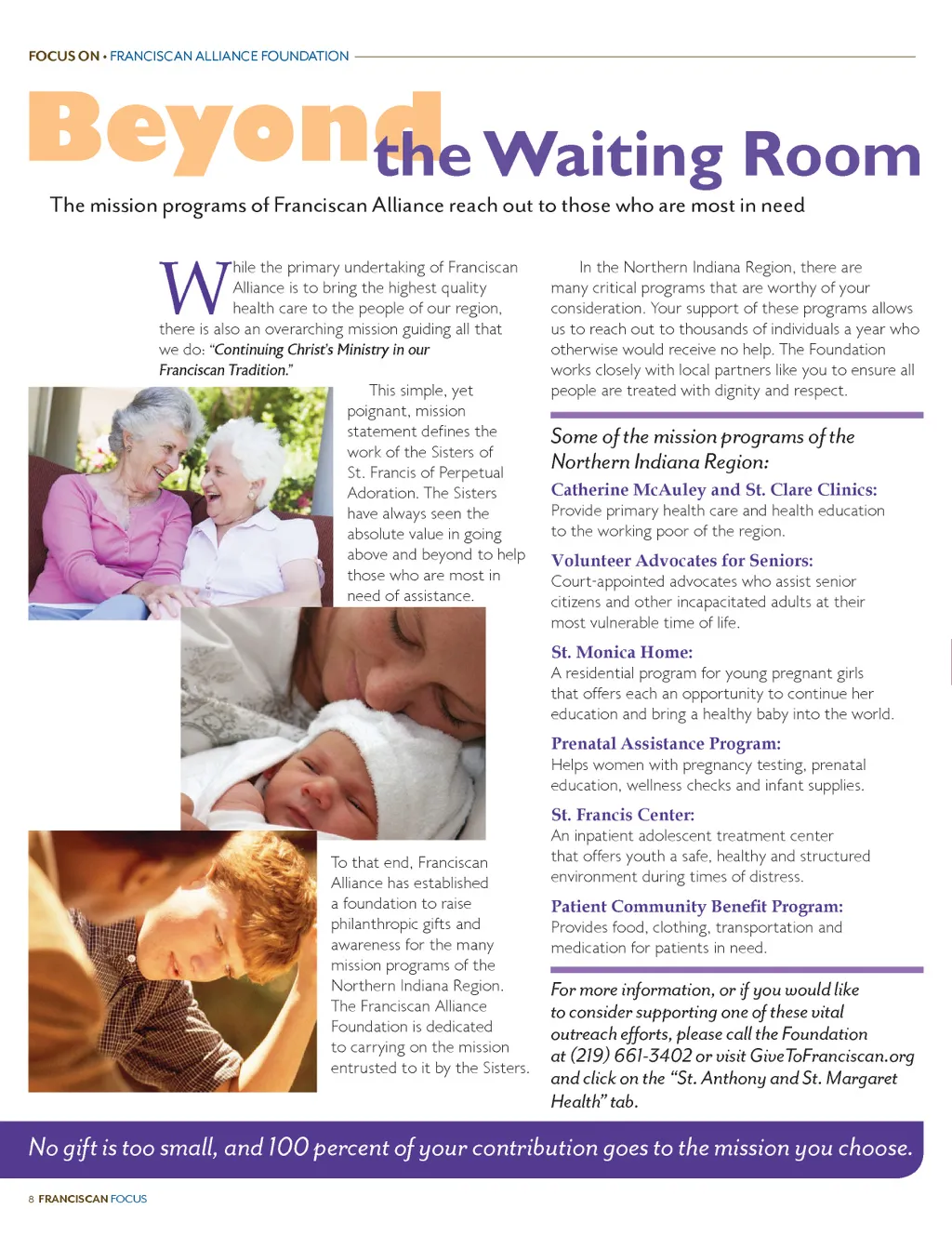 FOCUS ON • FRANCISCAN ALLIANCE FOUNDATION

Beyond the Waiting Room

The mission programs of Franciscan Alliance reach out to those who are most in need

While the primary undertaking of Franciscan Alliance is to bring the highest quality health care to the people of our region, there is also an overarching mission guiding all that we do: "Continuing Christ's Ministry in our Franciscan Tradition."

This simple, yet poignant, mission statement defines the work of the Sisters of St. Francis of Perpetual Adoration. The Sisters have always seen the absolute value in going above and beyond to help those who are most in need of assistance.

To that end, Franciscan Alliance has established a foundation to raise philanthropic gifts and awareness for the many mission programs of the Northern Indiana Region. The Franciscan Alliance Foundation is dedicated to carrying on the mission entrusted to it by the Sisters.

In the Northern Indiana Region, there are many critical programs that are worthy of your consideration. Your support of these programs allows us to reach out to thousands of individuals a year who otherwise would receive no help. The Foundation works closely with local partners like you to ensure all people are treated with dignity and respect.

Some of the mission programs of the Northern Indiana Region:

Catherine McAuley and St. Clare Clinics:
Provide primary health care and health education to the working poor of the region.

Volunteer Advocates for Seniors:
Court-appointed advocates who assist senior citizens and other incapacitated adults at their most vulnerable time of life.

St. Monica Home:
A residential program for young pregnant girls that offers each an opportunity to continue her education and bring a healthy baby into the world.

Prenatal Assistance Program:
Helps women with pregnancy testing, prenatal education, wellness checks and infant supplies.

St. Francis Center:
An inpatient adolescent treatment center that offers youth a safe, healthy and structured environment during times of distress.

Patient Community Benefit Program:
Provides food, clothing, transportation and medication for patients in need.

For more information, or if you would like to consider supporting one of these vital outreach efforts, please call the Foundation at (219) 661-3402 or visit GiveToFranciscan.org and click on the "St. Anthony and St. Margaret Health" tab.

No gift is too small, and 100 percent of your contribution goes to the mission you choose.

8 FRANCISCAN FOCUS